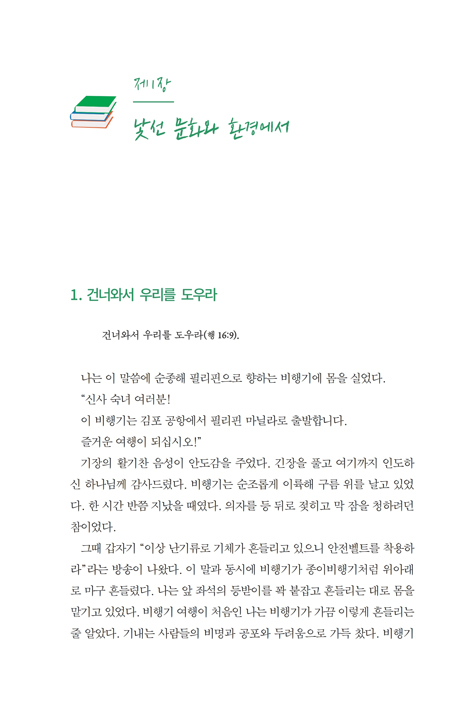 제1장

낯선 문화와 환경에서

1. 건너와서 우리를 도우라

건너와서 우리를 도우라(행 16:9).

나는 이 말씀에 순종해 필리핀으로 향하는 비행기에 몸을 실었다.

"신사 숙녀 여러분!

이 비행기는 김포 공항에서 필리핀 마닐라로 출발합니다.

즐거운 여행이 되십시오!"

기장의 활기찬 음성이 안도감을 주었다. 긴장을 풀고 여기까지 인도하신 하나님께 감사드렸다. 비행기는 순조롭게 이륙해 구름 위를 날고 있었다. 한 시간 반쯤 지났을 때였다. 의자를 등 뒤로 젖히고 막 잠을 청하려던 참이었다.

그때 갑자기 "이상 난기류로 기체가 흔들리고 있으니 안전벨트를 착용하라"라는 방송이 나왔다. 이 말과 동시에 비행기가 종이비행기처럼 위아래로 마구 흔들렸다. 나는 앞 좌석의 등받이를 꽉 붙잡고 흔들리는 대로 몸을 맡기고 있었다. 비행기 여행이 처음인 나는 비행기가 가끔 이렇게 흔들리는 줄 알았다. 기내는 사람들의 비명과 공포와 두려움으로 가득 찼다. 비행기